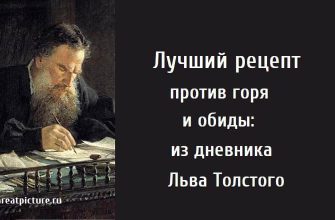 Лучший рецепт
против горя
и обиды:
из дневника
Льва Толстого

reatpicture.ru